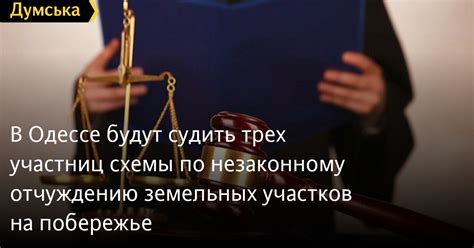 Думська

В Одессе будут судить трех участниц схемы по незаконному отчуждению земельных участков на побережье